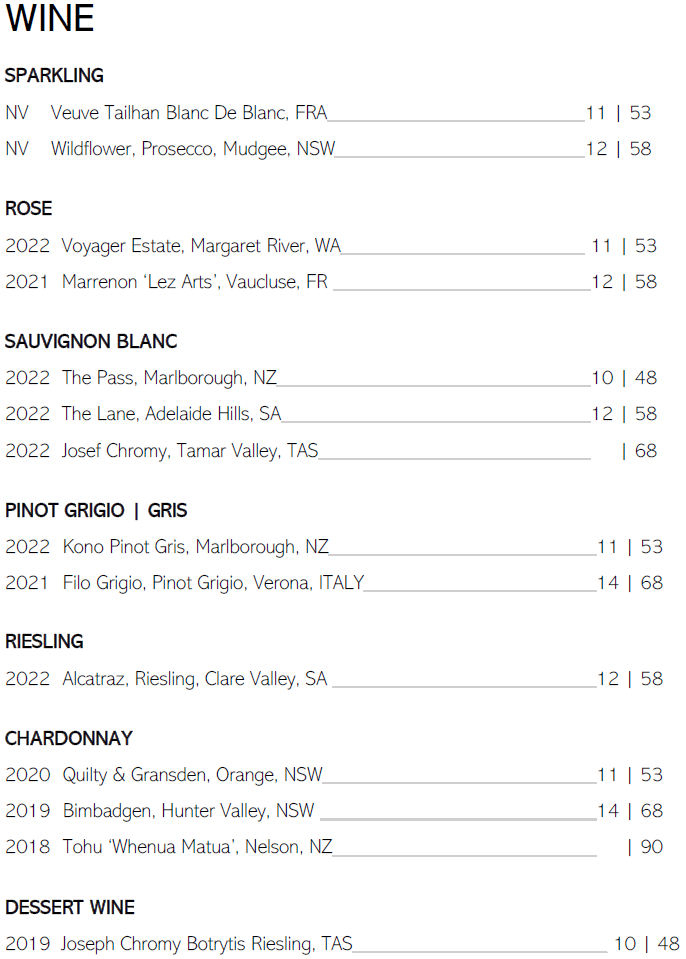 WINE

SPARKLING

NV Veuve Tailhan Blanc De Blanc, FRA 11 | 53

NV Wildflower, Prosecco, Mudgee, NSW 12 | 58

ROSE

2022 Voyager Estate, Margaret River, WA 11 | 53

2021 Marrenon 'Lez Arts', Vaucluse, FR 12 | 58

SAUVIGNON BLANC

2022 The Pass, Marlborough, NZ 10 | 48

2022 The Lane, Adelaide Hills, SA 12 | 58

2022 Josef Chromy, Tamar Valley, TAS | 68

PINOT GRIGIO | GRIS

2022 Kono Pinot Gris, Marlborough, NZ 11 | 53

2021 Filo Grigio, Pinot Grigio, Verona, ITALY 14 | 68

RIESLING

2022 Alcatraz, Riesling, Clare Valley, SA 12 | 58

CHARDONNAY

2020 Quilty & Gransden, Orange, NSW 11 | 53

2019 Bimbadgen, Hunter Valley, NSW 14 | 68

2018 Tohu 'Whenua Matua', Nelson, NZ | 90

DESSERT WINE

2019 Joseph Chromy Botrytis Riesling, TAS 10 | 48